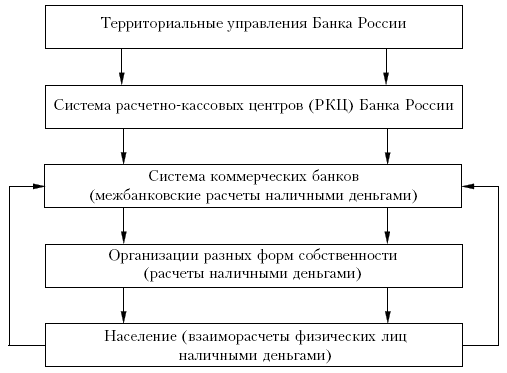 Территориальные управления Банка России

Система расчетно-кассовых центров (РКЦ) Банка России

Система коммерческих банков
(межбанковские расчеты наличными деньгами)

Организации разных форм собственности
(расчеты наличными деньгами)

Население (взаиморасчеты физических лиц
наличными деньгами)